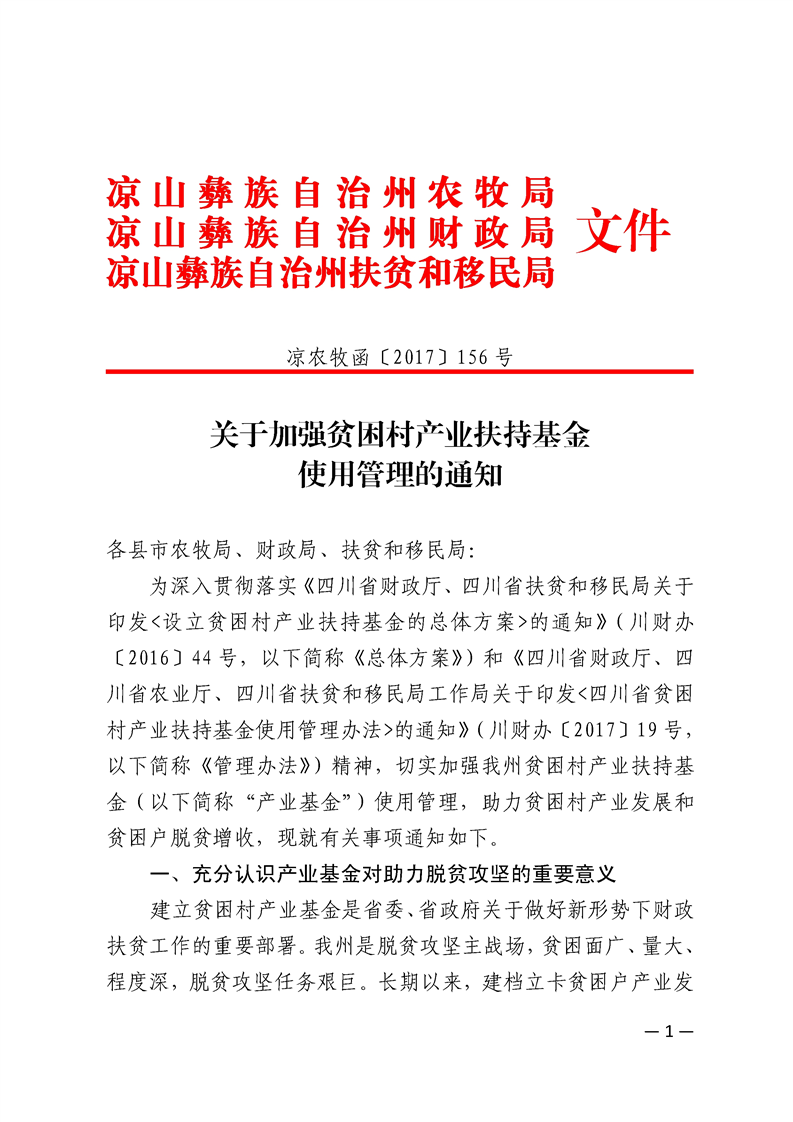 凉山彝族自治州农牧局
凉山彝族自治州财政局
凉山彝族自治州扶贫和移民局
文件

凉农牧函〔2017〕156号

关于加强贫困村产业扶持基金使用管理的通知

各县市农牧局、财政局、扶贫和移民局：

为深入贯彻落实《四川省财政厅、四川省扶贫和移民局关于印发<设立贫困村产业扶持基金的总体方案>的通知》（川财办〔2016〕44号，以下简称《总体方案》）和《四川省财政厅、四川省农业厅、四川省扶贫和移民局工作局关于印发<四川省贫困村产业扶持基金使用管理办法>的通知》（川财办〔2017〕19号，以下简称《管理办法》）精神，切实加强我州贫困村产业扶持基金（以下简称“产业基金”）使用管理，助力贫困村产业发展和贫困户脱贫增收，现就有关事项通知如下。

一、充分认识产业基金对助力脱贫攻坚的重要意义

建立贫困村产业基金是省委、省政府关于做好新形势下财政扶贫工作的重要部署。我州是脱贫攻坚主战场，贫困面广、量大、程度深，脱贫攻坚任务艰巨。长期以来，建档立卡贫困户产业发

—1—